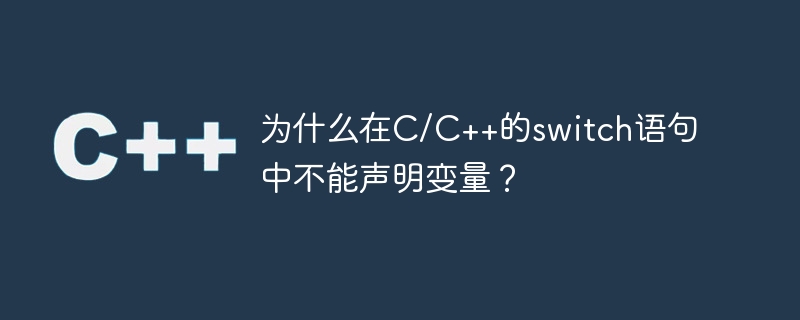 C++

为什么在C/C++的switch语句中不能声明变量？